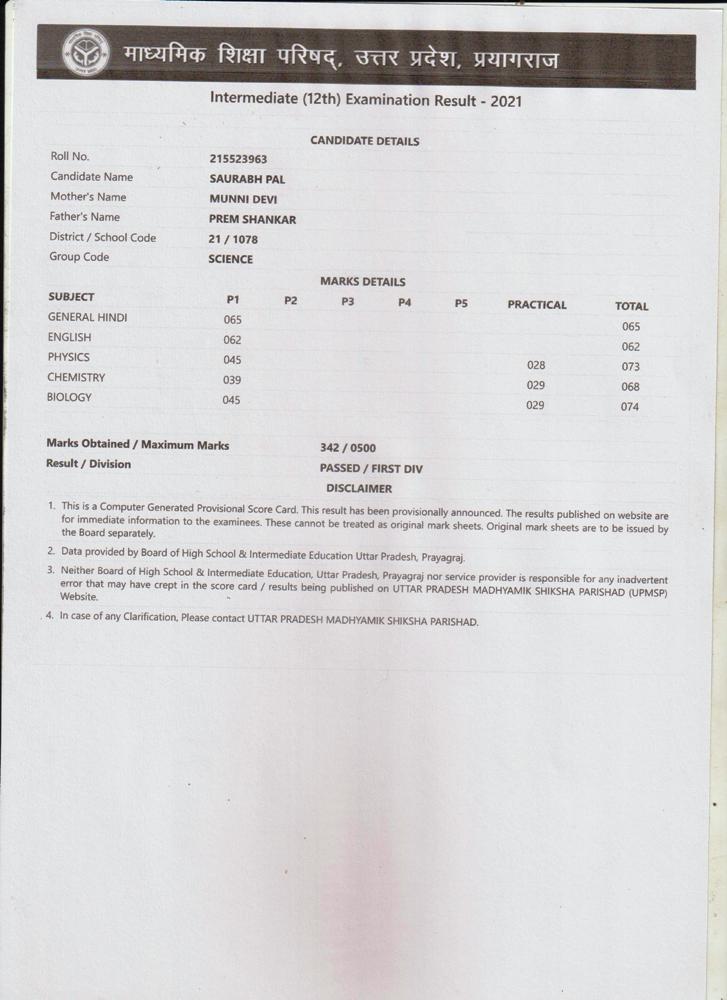 माध्यमिक शिक्षा परिषद्, उत्तर प्रदेश, प्रयागराज

Intermediate (12th) Examination Result - 2021

CANDIDATE DETAILS

| | |
|---|---|
| Roll No. | 215523963 |
| Candidate Name | SAURABH PAL |
| Mother's Name | MUNNI DEVI |
| Father's Name | PREM SHANKAR |
| District / School Code | 21 / 1078 |
| Group Code | SCIENCE |

MARKS DETAILS

| SUBJECT | P1 | P2 | P3 | P4 | P5 | PRACTICAL | TOTAL |
|---|---|---|---|---|---|---|---|
| GENERAL HINDI | 065 | | | | | | 065 |
| ENGLISH | 062 | | | | | | 062 |
| PHYSICS | 045 | | | | | 028 | 073 |
| CHEMISTRY | 039 | | | | | 029 | 068 |
| BIOLOGY | 045 | | | | | 029 | 074 |

Marks Obtained / Maximum Marks 342 / 0500
Result / Division PASSED / FIRST DIV

DISCLAIMER

1. This is a Computer Generated Provisional Score Card. This result has been provisionally announced. The results published on website are for immediate information to the examinees. These cannot be treated as original mark sheets. Original mark sheets are to be issued by the Board separately.

2. Data provided by Board of High School & Intermediate Education Uttar Pradesh, Prayagraj.

3. Neither Board of High School & Intermediate Education, Uttar Pradesh, Prayagraj nor service provider is responsible for any inadvertent error that may have crept in the score card / results being published on UTTAR PRADESH MADHYAMIK SHIKSHA PARISHAD (UPMSP) Website.

4. In case of any Clarification, Please contact UTTAR PRADESH MADHYAMIK SHIKSHA PARISHAD.